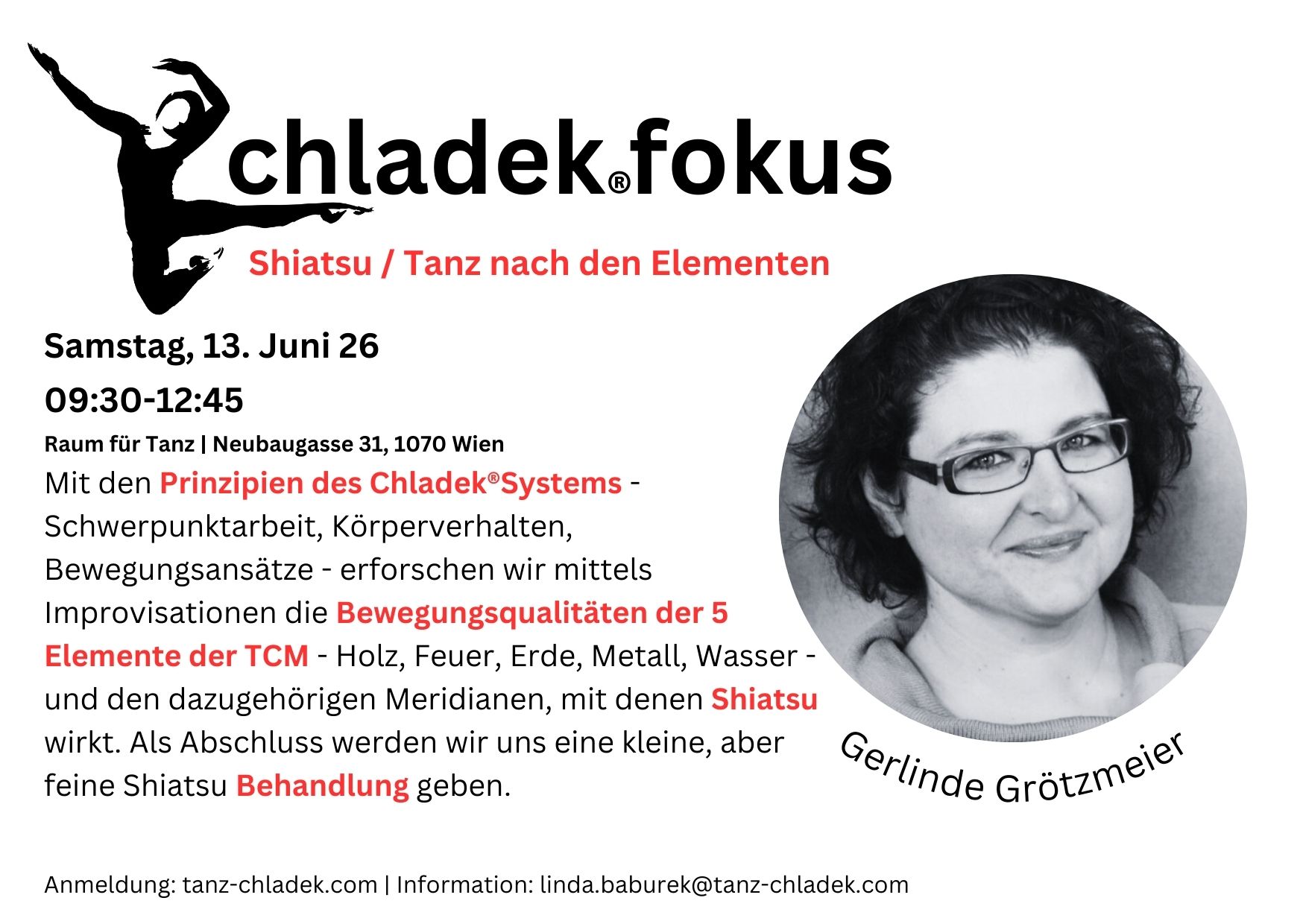 chladek®fokus

Shiatsu / Tanz nach den Elementen

Samstag, 13. Juni 26

09:30-12:45

Raum für Tanz | Neubaugasse 31, 1070 Wien

Mit den Prinzipien des Chladek®Systems - Schwerpunktarbeit, Körperverhalten, Bewegungsansätze - erforschen wir mittels Improvisationen die Bewegungsqualitäten der 5 Elemente der TCM - Holz, Feuer, Erde, Metall, Wasser - und den dazugehörigen Meridianen, mit denen Shiatsu wirkt. Als Abschluss werden wir uns eine kleine, aber feine Shiatsu Behandlung geben.

Gerlinde Grötzmeier

Anmeldung: tanz-chladek.com | Information: linda.baburek@tanz-chladek.com